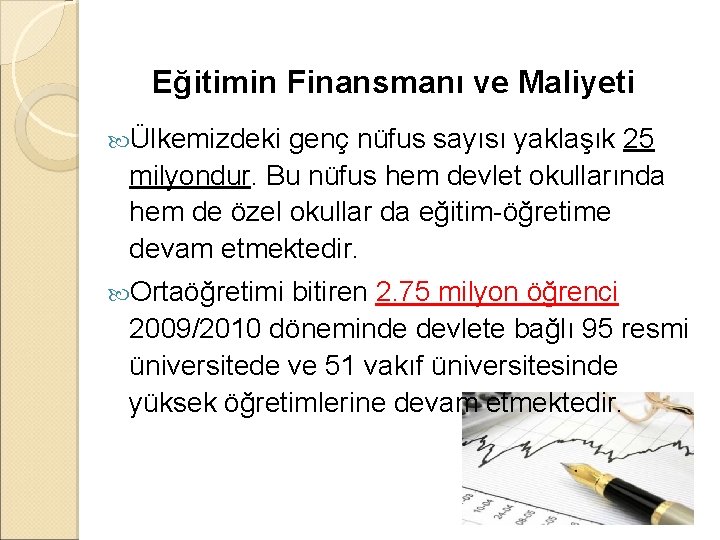 Eğitimin Finansmanı ve Maliyeti

Ülkemizdeki genç nüfus sayısı yaklaşık 25 milyondur. Bu nüfus hem devlet okullarında hem de özel okullar da eğitim-öğretime devam etmektedir.

Ortaöğretimi bitiren 2.75 milyon öğrenci 2009/2010 döneminde devlete bağlı 95 resmi üniversitede ve 51 vakıf üniversitesinde yüksek öğretimlerine devam etmektedir.